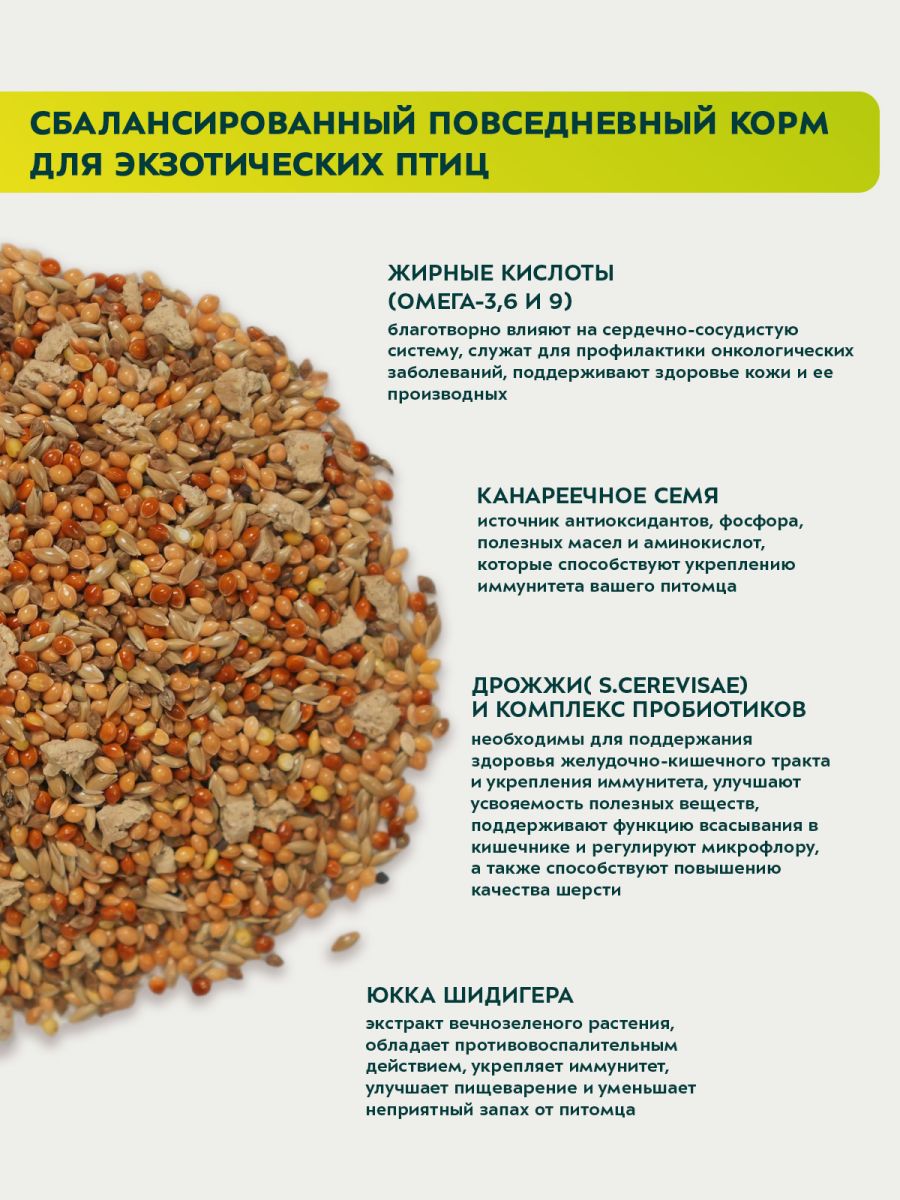 СБАЛАНСИРОВАННЫЙ ПОВСЕДНЕВНЫЙ КОРМ ДЛЯ ЭКЗОТИЧЕСКИХ ПТИЦ

ЖИРНЫЕ КИСЛОТЫ (ОМЕГА-3,6 И 9)
благотворно влияют на сердечно-сосудистую систему, служат для профилактики онкологических заболеваний, поддерживают здоровье кожи и ее производных

КАНАРЕЕЧНОЕ СЕМЯ
источник антиоксидантов, фосфора, полезных масел и аминокислот, которые способствуют укреплению иммунитета вашего питомца

ДРОЖЖИ( S.CEREVISAE) И КОМПЛЕКС ПРОБИОТИКОВ
необходимы для поддержания здоровья желудочно-кишечного тракта и укрепления иммунитета, улучшают усвояемость полезных веществ, поддерживают функцию всасывания в кишечнике и регулируют микрофлору, а также способствуют повышению качества шерсти

ЮККА ШИДИГЕРА
экстракт вечнозеленого растения, обладает противовоспалительным действием, укрепляет иммунитет, улучшает пищеварение и уменьшает неприятный запах от питомца